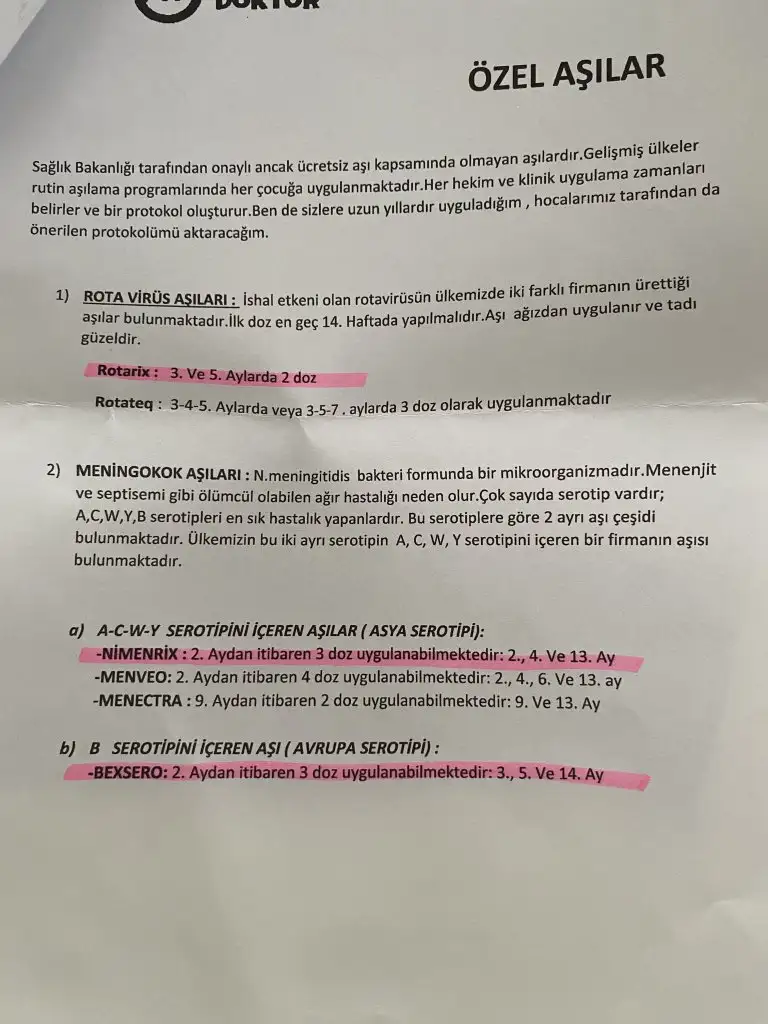 DOKTOR

ÖZEL AŞILAR

Sağlık Bakanlığı tarafından onaylı ancak ücretsiz aşı kapsamında olmayan aşılardır.Gelişmiş ülkeler rutin aşılama programlarında her çocuğa uygulanmaktadır.Her hekim ve klinik uygulama zamanları belirler ve bir protokol oluşturur.Ben de sizlere uzun yıllardır uyguladığım , hocalarımız tarafından da önerilen protokolümü aktaracağım.

1) ROTA VİRÜS AŞILARI : İshal etkeni olan rotavirüsün ülkemizde iki farklı firmanın ürettiği aşılar bulunmaktadır.İlk doz en geç 14. Haftada yapılmalıdır.Aşı ağızdan uygulanır ve tadı güzeldir.

Rotarix : 3. Ve 5. Aylarda 2 doz

Rotateq : 3-4-5. Aylarda veya 3-5-7 . aylarda 3 doz olarak uygulanmaktadır

2) MENİNGOKOK AŞILARI : N.meningitidis bakteri formunda bir mikroorganizmadır.Menenjit ve septisemi gibi ölümcül olabilen ağır hastalığı neden olur.Çok sayıda serotip vardır; A,C,W,Y,B serotipleri en sık hastalık yapanlardır. Bu serotiplere göre 2 ayrı aşı çeşidi bulunmaktadır. Ülkemizin bu iki ayrı serotipin A, C, W, Y serotipini içeren bir firmanın aşısı bulunmaktadır.

a) A-C-W-Y SEROTİPİNİ İÇEREN AŞILAR ( ASYA SEROTİPİ):
-NİMENRİX : 2. Aydan itibaren 3 doz uygulanabilmektedir: 2., 4. Ve 13. Ay
-MENVEO: 2. Aydan itibaren 4 doz uygulanabilmektedir: 2., 4., 6. Ve 13. ay
-MENECTRA : 9. Aydan itibaren 2 doz uygulanabilmektedir: 9. Ve 13. Ay

b) B SEROTİPİNİ İÇEREN AŞI ( AVRUPA SEROTİPİ) :
-BEXSERO: 2. Aydan itibaren 3 doz uygulanabilmektedir: 3., 5. Ve 14. Ay